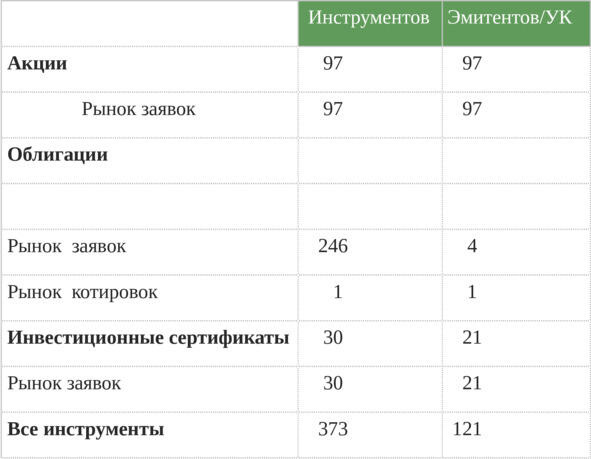 |  | Инструментов | Эмитентов/УК |
|---|---|---|
| **Акции** | 97 | 97 |
| Рынок заявок | 97 | 97 |
| **Облигации** |  |  |
|  |  |  |
| Рынок заявок | 246 | 4 |
| Рынок котировок | 1 | 1 |
| **Инвестиционные сертификаты** | 30 | 21 |
| Рынок заявок | 30 | 21 |
| **Все инструменты** | 373 | 121 |